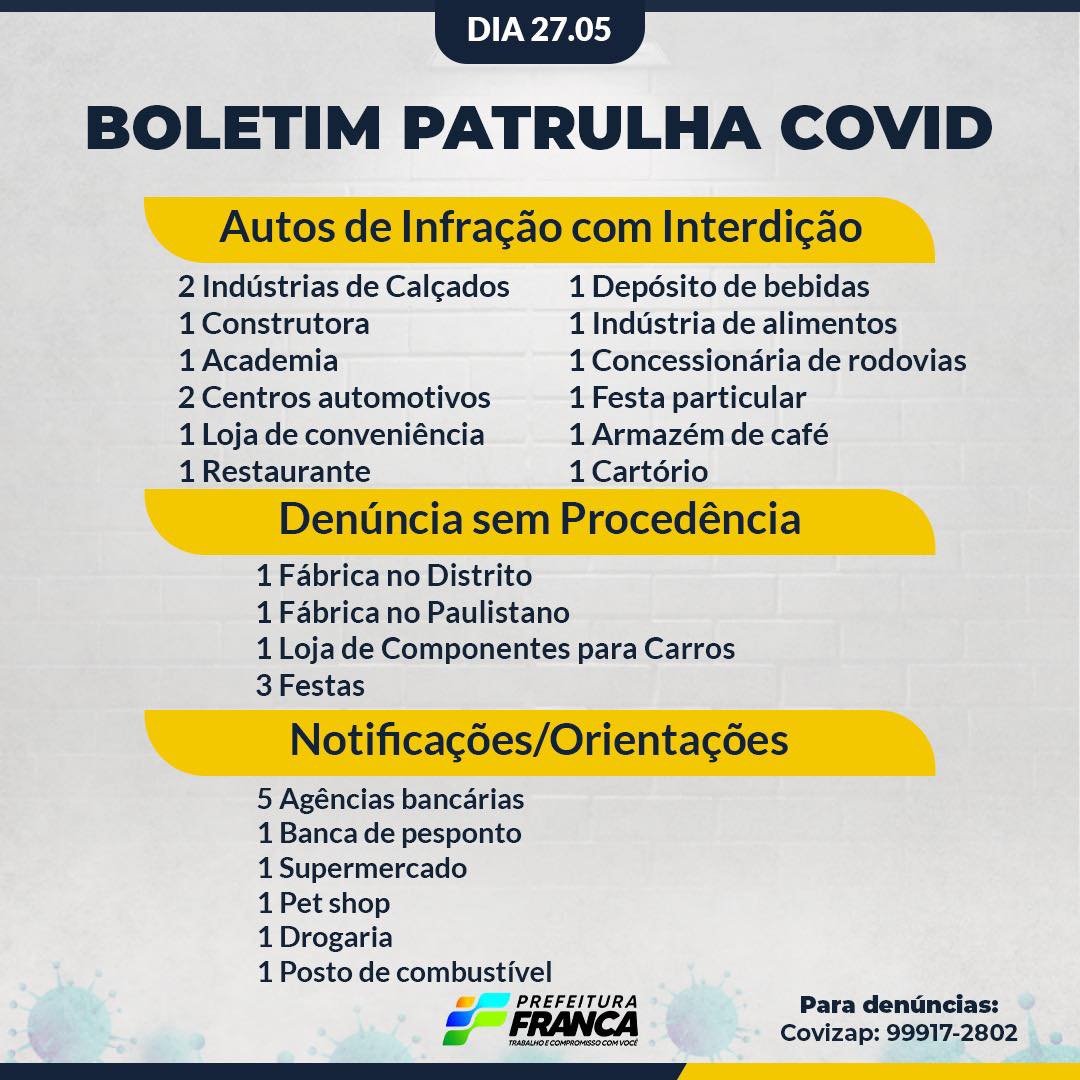 DIA 27.05

BOLETIM PATRULHA COVID

Autos de Infração com Interdição

2 Indústrias de Calçados
1 Construtora
1 Academia
2 Centros automotivos
1 Loja de conveniência
1 Restaurante

1 Depósito de bebidas
1 Indústria de alimentos
1 Concessionária de rodovias
1 Festa particular
1 Armazém de café
1 Cartório

Denúncia sem Procedência

1 Fábrica no Distrito
1 Fábrica no Paulistano
1 Loja de Componentes para Carros
3 Festas

Notificações/Orientações

5 Agências bancárias
1 Banca de pesponto
1 Supermercado
1 Pet shop
1 Drogaria
1 Posto de combustível

PREFEITURA
FRANCA
TRABALHO E COMPROMISSO COM VOCÊ

Para denúncias:
Covizap: 99917-2802